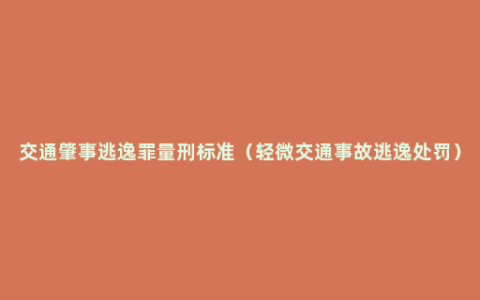 交通肇事逃逸罪量刑标准（轻微交通事故逃逸处罚）